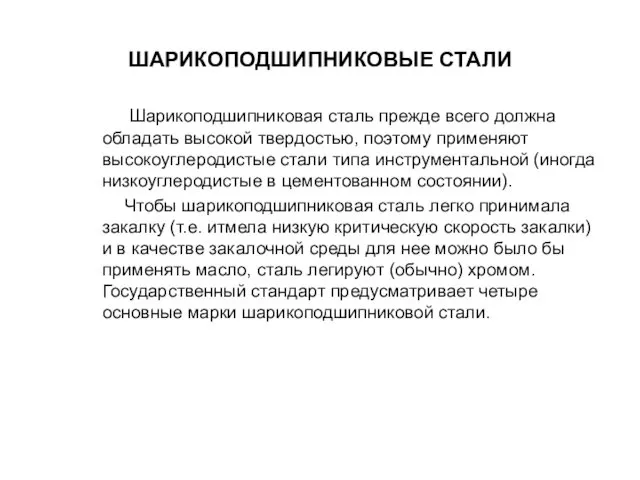 ШАРИКОПОДШИПНИКОВЫЕ СТАЛИ

Шарикоподшипниковая сталь прежде всего должна обладать высокой твердостью, поэтому применяют высокоуглеродистые стали типа инструментальной (иногда низкоуглеродистые в цементованном состоянии).

Чтобы шарикоподшипниковая сталь легко принимала закалку (т.е. итмела низкую критическую скорость закалки) и в качестве закалочной среды для нее можно было бы применять масло, сталь легируют (обычно) хромом. Государственный стандарт предусматривает четыре основные марки шарикоподшипниковой стали.